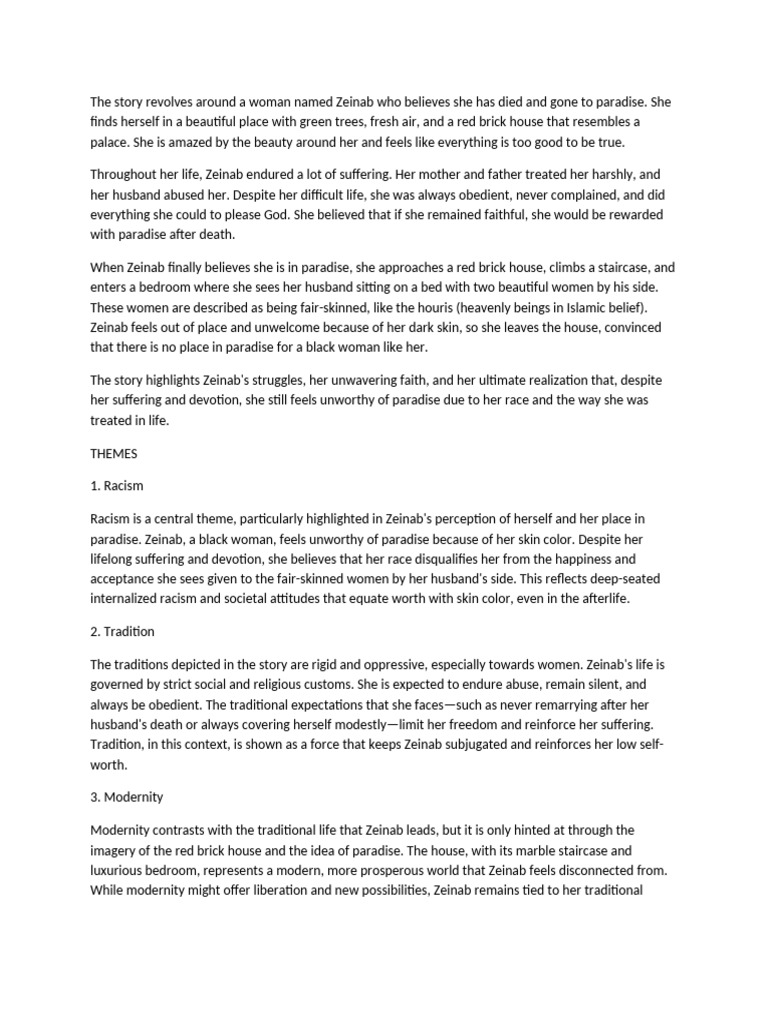 The story revolves around a woman named Zeinab who believes she has died and gone to paradise. She finds herself in a beautiful place with green trees, fresh air, and a red brick house that resembles a palace. She is amazed by the beauty around her and feels like everything is too good to be true.

Throughout her life, Zeinab endured a lot of suffering. Her mother and father treated her harshly, and her husband abused her. Despite her difficult life, she was always obedient, never complained, and did everything she could to please God. She believed that if she remained faithful, she would be rewarded with paradise after death.

When Zeinab finally believes she is in paradise, she approaches a red brick house, climbs a staircase, and enters a bedroom where she sees her husband sitting on a bed with two beautiful women by his side. These women are described as being fair-skinned, like the houris (heavenly beings in Islamic belief). Zeinab feels out of place and unwelcome because of her dark skin, so she leaves the house, convinced that there is no place in paradise for a black woman like her.

The story highlights Zeinab's struggles, her unwavering faith, and her ultimate realization that, despite her suffering and devotion, she still feels unworthy of paradise due to her race and the way she was treated in life.

THEMES

1. Racism

Racism is a central theme, particularly highlighted in Zeinab's perception of herself and her place in paradise. Zeinab, a black woman, feels unworthy of paradise because of her skin color. Despite her lifelong suffering and devotion, she believes that her race disqualifies her from the happiness and acceptance she sees given to the fair-skinned women by her husband's side. This reflects deep-seated internalized racism and societal attitudes that equate worth with skin color, even in the afterlife.

2. Tradition

The traditions depicted in the story are rigid and oppressive, especially towards women. Zeinab's life is governed by strict social and religious customs. She is expected to endure abuse, remain silent, and always be obedient. The traditional expectations that she faces—such as never remarrying after her husband's death or always covering herself modestly—limit her freedom and reinforce her suffering. Tradition, in this context, is shown as a force that keeps Zeinab subjugated and reinforces her low self-worth.

3. Modernity

Modernity contrasts with the traditional life that Zeinab leads, but it is only hinted at through the imagery of the red brick house and the idea of paradise. The house, with its marble staircase and luxurious bedroom, represents a modern, more prosperous world that Zeinab feels disconnected from. While modernity might offer liberation and new possibilities, Zeinab remains tied to her traditional